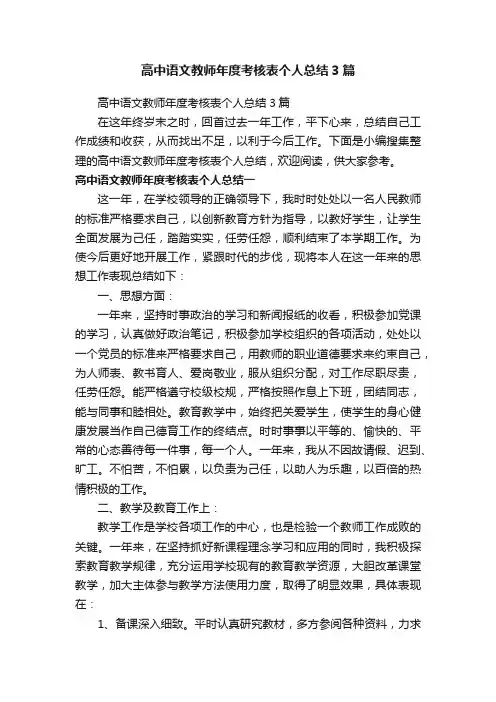 高中语文教师年度考核表个人总结3篇

高中语文教师年度考核表个人总结3篇

在这年终岁末之时，回首过去一年工作，平下心来，总结自己工作成绩和收获，从而找出不足，以利于今后工作。下面是小编搜集整理的高中语文教师年度考核表个人总结，欢迎阅读，供大家参考。

高中语文教师年度考核表个人总结一

这一年，在学校领导的正确领导下，我时时处处以一名人民教师的标准严格要求自己，以创新教育方针为指导，以教好学生，让学生全面发展为己任，踏踏实实，任劳任怨，顺利结束了本学期工作。为使今后更好地开展工作，紧跟时代的步伐，现将本人在这一年来的思想工作表现总结如下：

一、思想方面：

一年来，坚持时事政治的学习和新闻报纸的收看，积极参加党课的学习，认真做好政治笔记，积极参加学校组织的各项活动，处处以一个党员的标准来严格要求自己，用教师的职业道德要求来约束自己，为人师表、教书育人、爱岗敬业，服从组织分配，对工作尽职尽责，任劳任怨。能严格遵守校级校规，严格按照作息上下班，团结同志，能与同事和睦相处。教育教学中，始终把关爱学生，使学生的身心健康发展当作自己德育工作的终结点。时时事事以平等的、愉快的、平常的心态善待每一件事，每一个人。一年来，我从不因故请假、迟到、旷工。不怕苦，不怕累，以负责为己任，以助人为乐趣，以百倍的热情积极的工作。

二、教学及教育工作上：

教学工作是学校各项工作的中心，也是检验一个教师工作成败的关键。一年来，在坚持抓好新课程理念学习和应用的同时，我积极探索教育教学规律，充分运用学校现有的教育教学资源，大胆改革课堂教学，加大主体参与教学方法使用力度，取得了明显效果，具体表现在：

1、备课深入细致。平时认真研究教材，多方参阅各种资料，力求